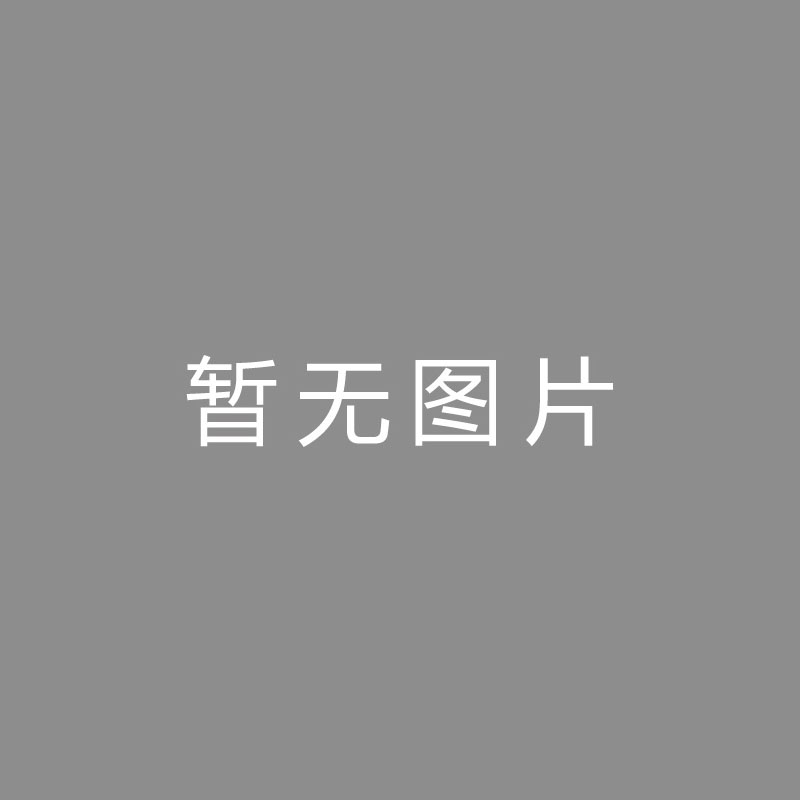 暂无图片